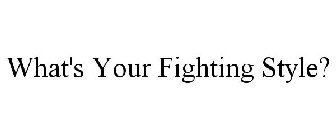 What's Your Fighting Style?